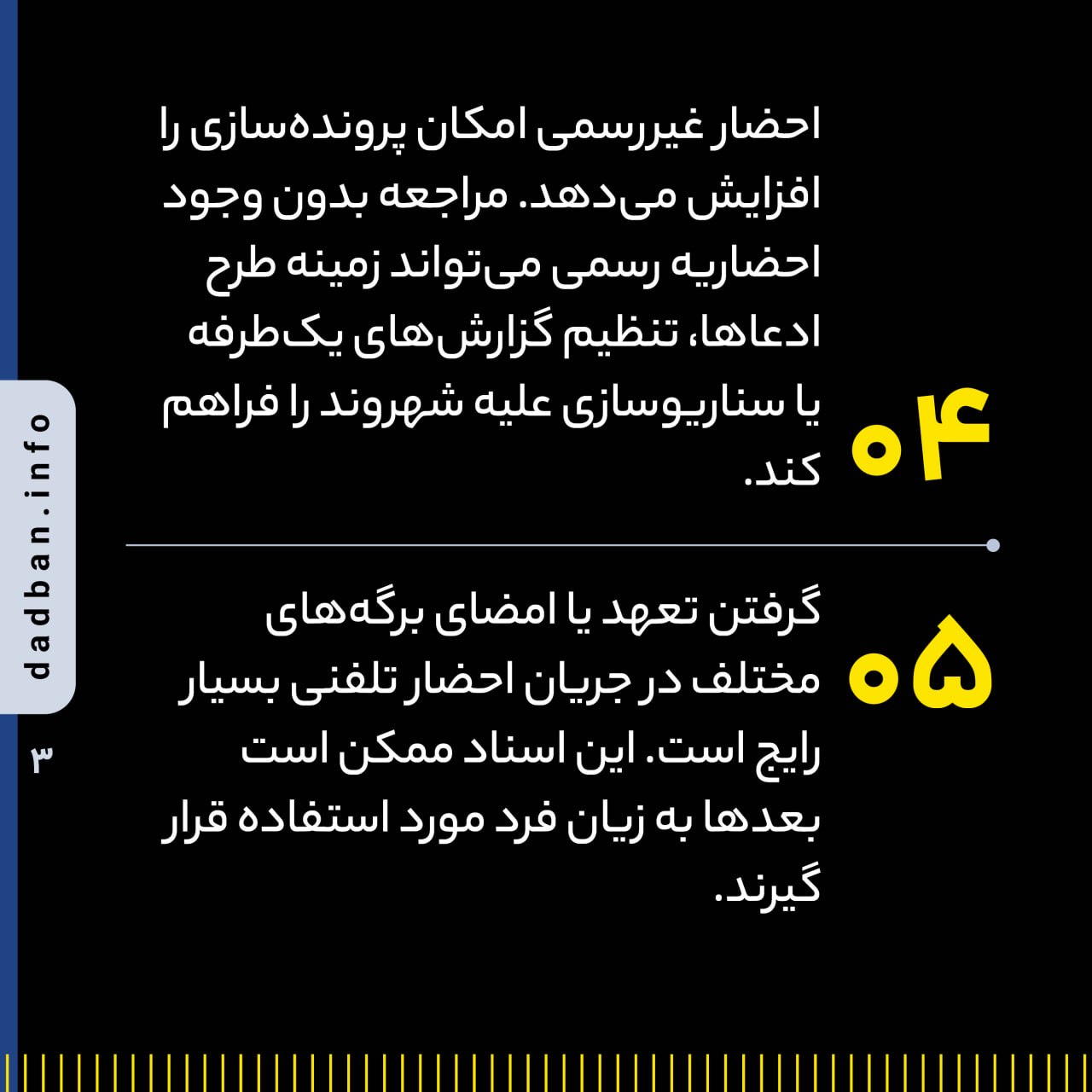 ۰۴

احضار غیررسمی امکان پرونده‌سازی را افزایش می‌دهد. مراجعه بدون وجود احضاریه رسمی می‌تواند زمینه طرح ادعاها، تنظیم گزارش‌های یک‌طرفه یا سناریوسازی علیه شهروند را فراهم کند.

۰۵

گرفتن تعهد یا امضای برگه‌های مختلف در جریان احضار تلفنی بسیار رایج است. این اسناد ممکن است بعدها به زیان فرد مورد استفاده قرار گیرند.

dadban.info

۳